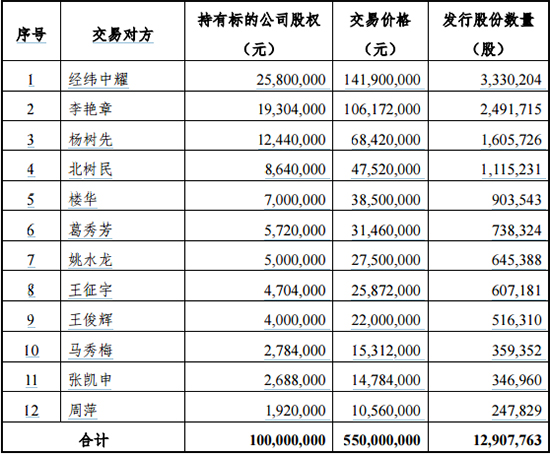 | 序号 | 交易对方 | 持有标的公司股权（元） | 交易价格（元） | 发行股份数量（股） |
|---|---|---|---|---|
| 1 | 经纬中耀 | 25,800,000 | 141,900,000 | 3,330,204 |
| 2 | 李艳章 | 19,304,000 | 106,172,000 | 2,491,715 |
| 3 | 杨树先 | 12,440,000 | 68,420,000 | 1,605,726 |
| 4 | 北树民 | 8,640,000 | 47,520,000 | 1,115,231 |
| 5 | 楼华 | 7,000,000 | 38,500,000 | 903,543 |
| 6 | 葛秀芳 | 5,720,000 | 31,460,000 | 738,324 |
| 7 | 姚水龙 | 5,000,000 | 27,500,000 | 645,388 |
| 8 | 王征宇 | 4,704,000 | 25,872,000 | 607,181 |
| 9 | 王俊辉 | 4,000,000 | 22,000,000 | 516,310 |
| 10 | 马秀梅 | 2,784,000 | 15,312,000 | 359,352 |
| 11 | 张凯申 | 2,688,000 | 14,784,000 | 346,960 |
| 12 | 周萍 | 1,920,000 | 10,560,000 | 247,829 |
| 合计 | | 100,000,000 | 550,000,000 | 12,907,763 |